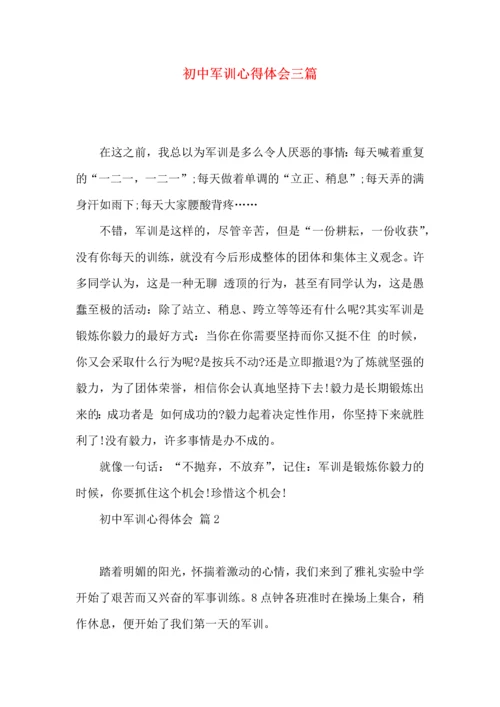 初中军训心得体会三篇

在这之前，我总以为军训是多么令人厌恶的事情:每天喊着重复的“一二一，一二一”;每天做着单调的“立正、稍息”;每天弄的满身汗如雨下;每天大家腰酸背疼……

不错，军训是这样的，尽管辛苦，但是“一份耕耘，一份收获”，没有你每天的训练，就没有今后形成整体的团体和集体主义观念。许多同学认为，这是一种无聊 透顶的行为，甚至有同学认为，这是愚蠢至极的活动：除了站立、稍息、跨立等等还有什么呢?其实军训是锻炼你毅力的最好方式：当你在你需要坚持而你又挺不住 的时候，你又会采取什么行为呢?是按兵不动?还是立即撤退?为了炼就坚强的毅力，为了团体荣誉，相信你会认真地坚持下去!毅力是长期锻炼出来的:成功者是 如何成功的?毅力起着决定性作用，你坚持下来就胜利了!没有毅力，许多事情是办不成的。

就像一句话：“不抛弃，不放弃”，记住：军训是锻炼你毅力的时候，你要抓住这个机会!珍惜这个机会!

初中军训心得体会 篇2

踏着明媚的阳光，怀揣着激动的心情，我们来到了雅礼实验中学开始了艰苦而又兴奋的军事训练。8点钟各班准时在操场上集合，稍作休息，便开始了我们第一天的军训。